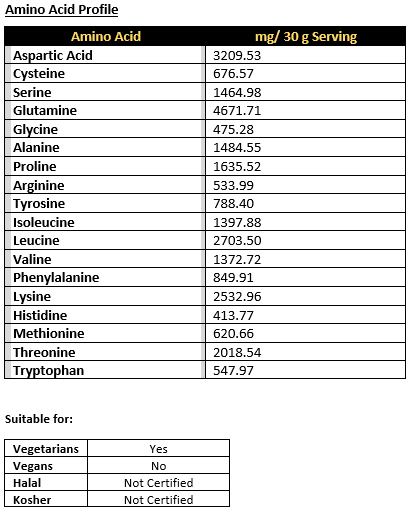 Amino Acid Profile

| Amino Acid | mg/ 30 g Serving |
|---|---|
| Aspartic Acid | 3209.53 |
| Cysteine | 676.57 |
| Serine | 1464.98 |
| Glutamine | 4671.71 |
| Glycine | 475.28 |
| Alanine | 1484.55 |
| Proline | 1635.52 |
| Arginine | 533.99 |
| Tyrosine | 788.40 |
| Isoleucine | 1397.88 |
| Leucine | 2703.50 |
| Valine | 1372.72 |
| Phenylalanine | 849.91 |
| Lysine | 2532.96 |
| Histidine | 413.77 |
| Methionine | 620.66 |
| Threonine | 2018.54 |
| Tryptophan | 547.97 |

Suitable for:

| Vegetarians | Yes |
|---|---|
| Vegans | No |
| Halal | Not Certified |
| Kosher | Not Certified |